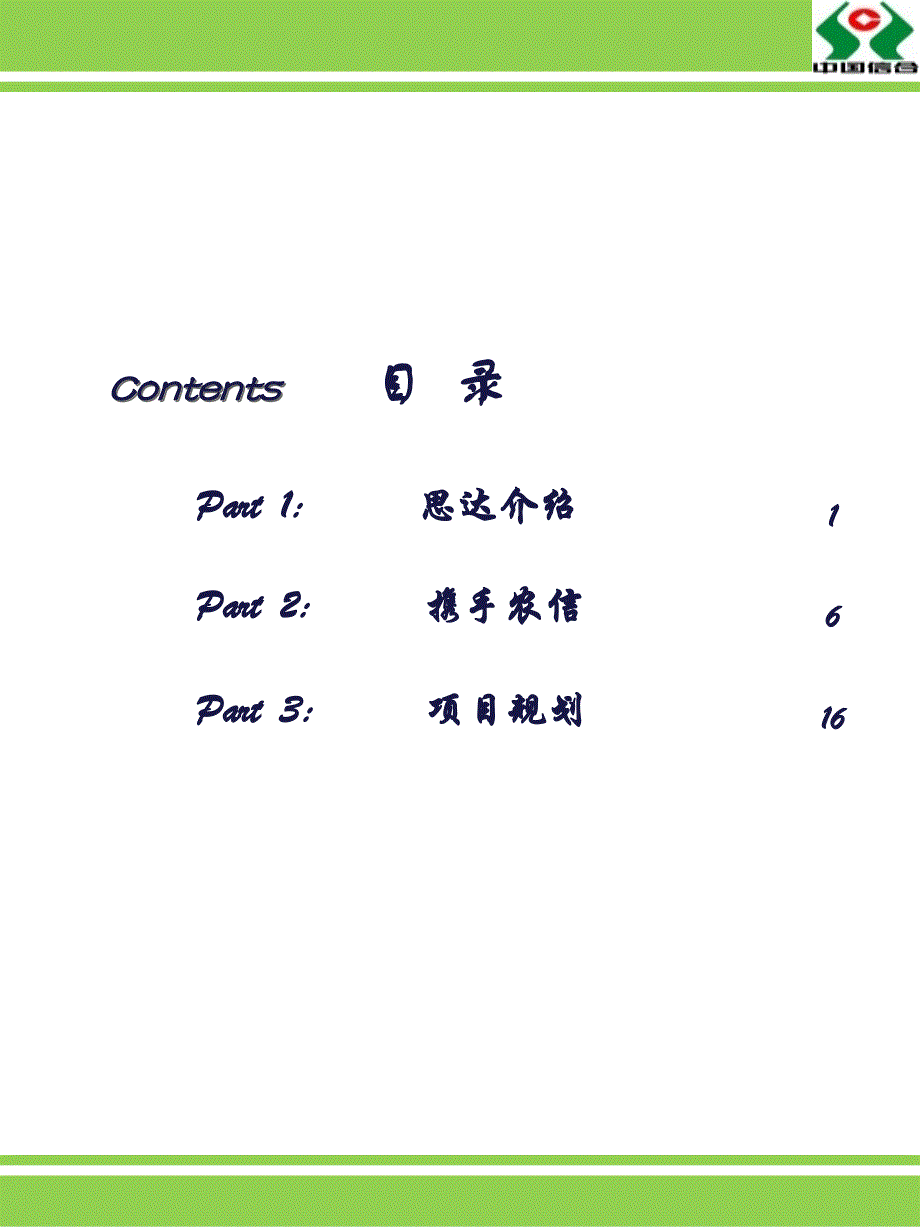 中国信合

Contents 目 录

Part 1: 思达介绍 1

Part 2: 携手农信 6

Part 3: 项目规划 16